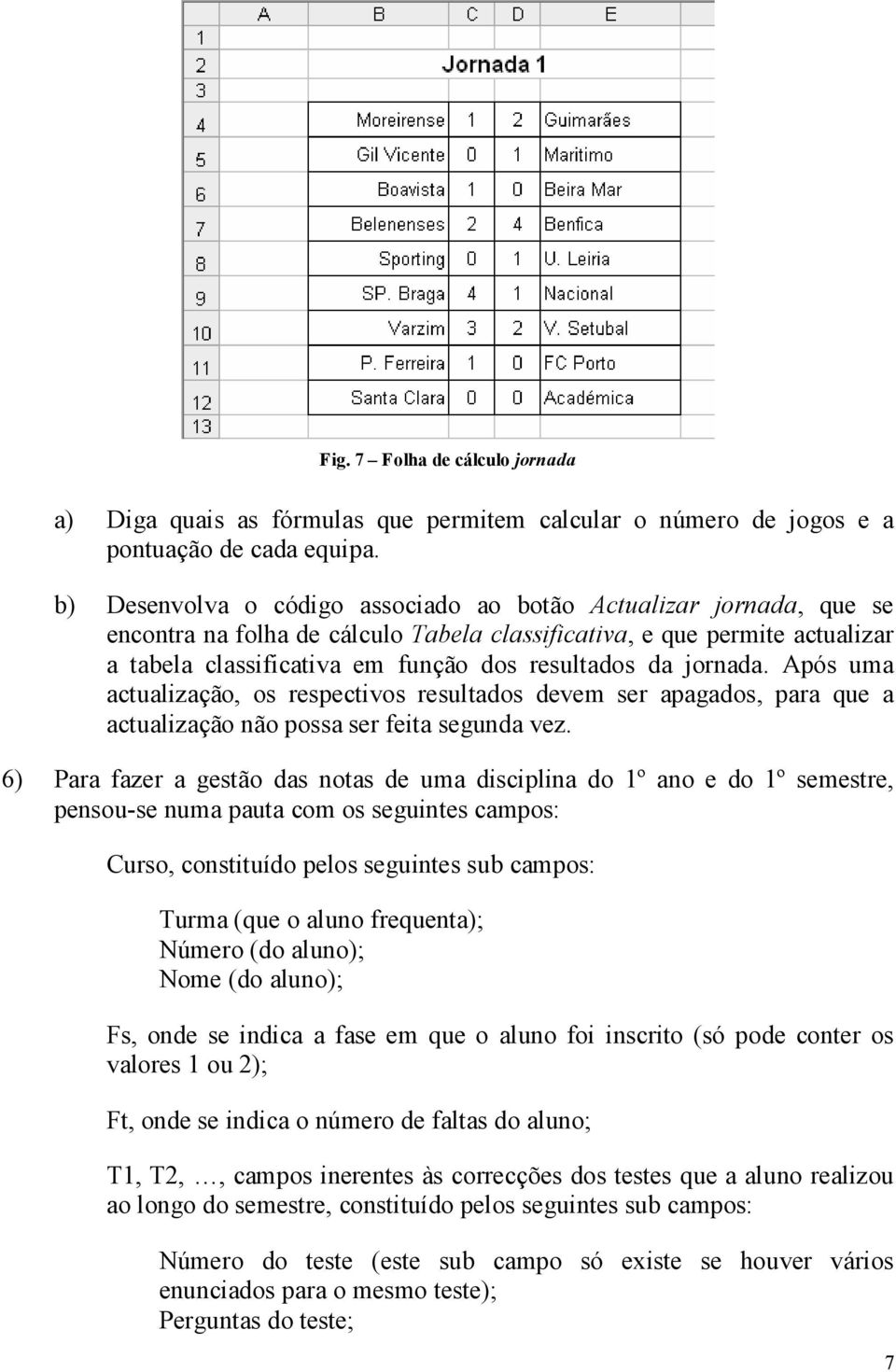 |  | A | B | C | D | E |
|---|---|---|---|---|---|
| 1 |  |  |  |  |  |
| 2 |  | Jornada 1 |  |  |  |
| 3 |  |  |  |  |  |
| 4 |  | Moreirense | 1 | 2 | Guimarães |
| 5 |  | Gil Vicente | 0 | 1 | Maritimo |
| 6 |  | Boavista | 1 | 0 | Beira Mar |
| 7 |  | Belenenses | 2 | 4 | Benfica |
| 8 |  | Sporting | 0 | 1 | U. Leiria |
| 9 |  | SP. Braga | 4 | 1 | Nacional |
| 10 |  | Varzim | 3 | 2 | V. Setubal |
| 11 |  | P. Ferreira | 1 | 0 | FC Porto |
| 12 |  | Santa Clara | 0 | 0 | Académica |
| 13 |  |  |  |  |  |

Fig. 7 – Folha de cálculo jornada

a) Diga quais as fórmulas que permitem calcular o número de jogos e a pontuação de cada equipa.

b) Desenvolva o código associado ao botão Actualizar jornada, que se encontra na folha de cálculo Tabela classificativa, e que permite actualizar a tabela classificativa em função dos resultados da jornada. Após uma actualização, os respectivos resultados devem ser apagados, para que a actualização não possa ser feita segunda vez.

6) Para fazer a gestão das notas de uma disciplina do 1º ano e do 1º semestre, pensou-se numa pauta com os seguintes campos:

Curso, constituído pelos seguintes sub campos:

Turma (que o aluno frequenta);
Número (do aluno);
Nome (do aluno);

Fs, onde se indica a fase em que o aluno foi inscrito (só pode conter os valores 1 ou 2);

Ft, onde se indica o número de faltas do aluno;

T1, T2, …, campos inerentes às correcções dos testes que a aluno realizou ao longo do semestre, constituído pelos seguintes sub campos:

Número do teste (este sub campo só existe se houver vários enunciados para o mesmo teste);
Perguntas do teste;

7